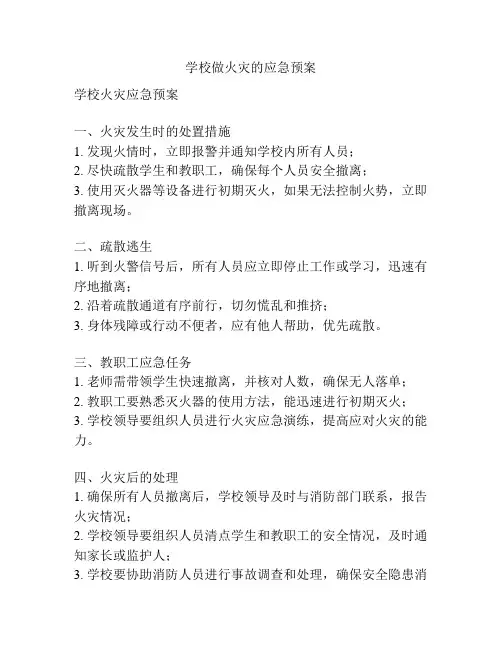 学校做火灾的应急预案

学校火灾应急预案

一、火灾发生时的处置措施
1. 发现火情时，立即报警并通知学校内所有人员；
2. 尽快疏散学生和教职工，确保每个人员安全撤离；
3. 使用灭火器等设备进行初期灭火，如果无法控制火势，立即撤离现场。

二、疏散逃生
1. 听到火警信号后，所有人员应立即停止工作或学习，迅速有序地撤离；
2. 沿着疏散通道有序前行，切勿慌乱和推挤；
3. 身体残障或行动不便者，应有他人帮助，优先疏散。

三、教职工应急任务
1. 老师需带领学生快速撤离，并核对人数，确保无人落单；
2. 教职工要熟悉灭火器的使用方法，能迅速进行初期灭火；
3. 学校领导要组织人员进行火灾应急演练，提高应对火灾的能力。

四、火灾后的处理
1. 确保所有人员撤离后，学校领导及时与消防部门联系，报告火灾情况；
2. 学校领导要组织人员清点学生和教职工的安全情况，及时通知家长或监护人；
3. 学校要协助消防人员进行事故调查和处理，确保安全隐患消